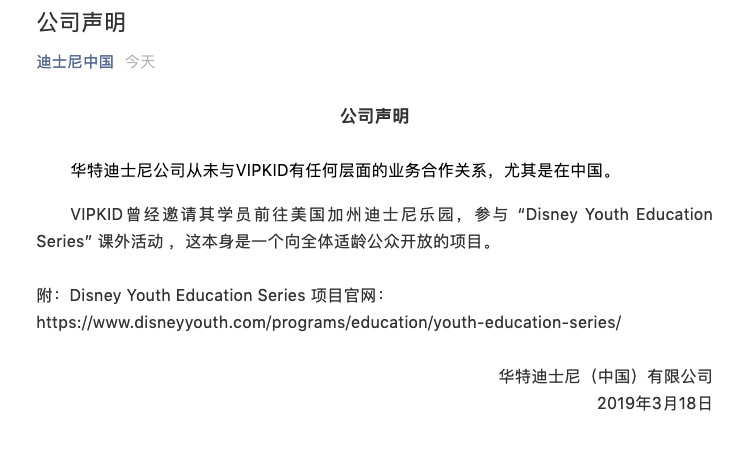 公司声明

迪士尼中国 今天

公司声明

华特迪士尼公司从未与VIPKID有任何层面的业务合作关系，尤其是在中国。

VIPKID曾经邀请其学员前往美国加州迪士尼乐园，参与“Disney Youth Education Series”课外活动，这本身是一个向全体适龄公众开放的项目。

附：Disney Youth Education Series 项目官网：
https://www.disneyyouth.com/programs/education/youth-education-series/

华特迪士尼（中国）有限公司
2019年3月18日